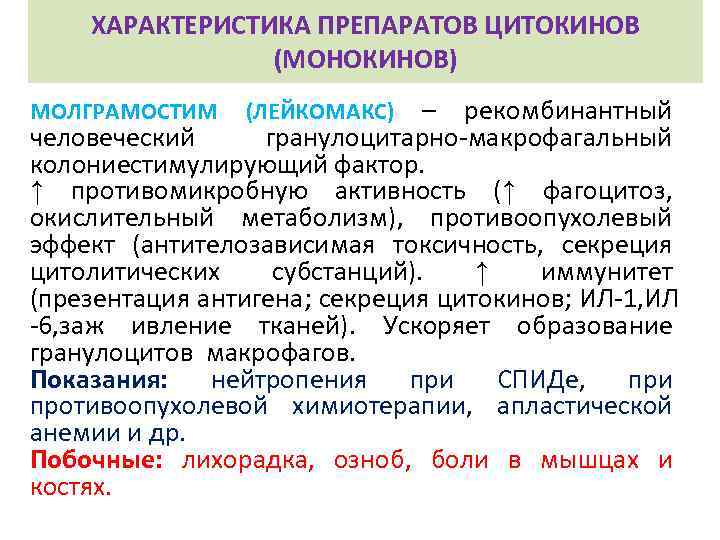 ХАРАКТЕРИСТИКА ПРЕПАРАТОВ ЦИТОКИНОВ (МОНОКИНОВ)

МОЛГРАМОСТИМ (ЛЕЙКОМАКС) – рекомбинантный человеческий гранулоцитарно-макрофагальный колониестимулирующий фактор.
↑ противомикробную активность (↑ фагоцитоз, окислительный метаболизм), противоопухолевый эффект (антителозависимая токсичность, секреция цитолитических субстанций). ↑ иммунитет (презентация антигена; секреция цитокинов; ИЛ-1,ИЛ -6,заж ивление тканей). Ускоряет образование гранулоцитов макрофагов.
Показания: нейтропения при СПИДе, при противоопухолевой химиотерапии, апластической анемии и др.
Побочные: лихорадка, озноб, боли в мышцах и костях.